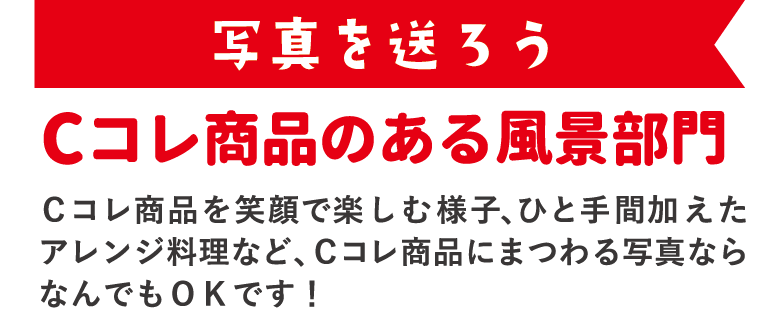 写真を送ろう

Cコレ商品のある風景部門

Cコレ商品を笑顔で楽しむ様子、ひと手間加えたアレンジ料理など、Cコレ商品にまつわる写真ならなんでもOKです！